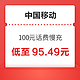 中国移动

100元话费慢充

低至 95.49元